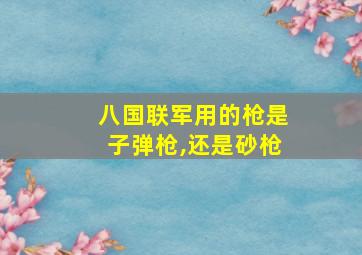 八国联军用的枪是子弹枪,还是砂枪